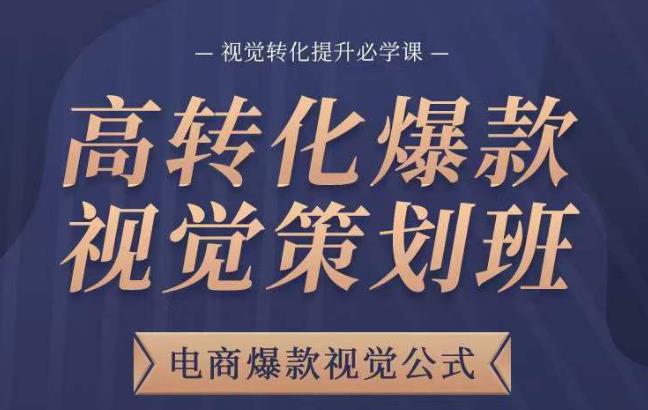 — 视觉转化提升必学课 —

高转化爆款
视觉策划班

电商爆款视觉公式